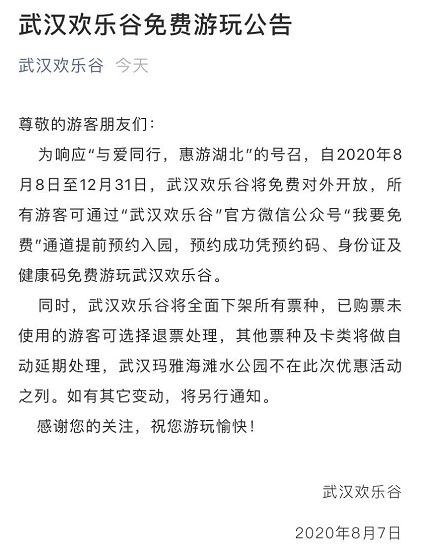 武汉欢乐谷免费游玩公告

武汉欢乐谷 今天

尊敬的游客朋友们：

为响应“与爱同行，惠游湖北”的号召，自2020年8月8日至12月31日，武汉欢乐谷将免费对外开放，所有游客可通过“武汉欢乐谷”官方微信公众号“我要免费”通道提前预约入园，预约成功凭预约码、身份证及健康码免费游玩武汉欢乐谷。

同时，武汉欢乐谷将全面下架所有票种，已购票未使用的游客可选择退票处理，其他票种及卡类将做自动延期处理，武汉玛雅海滩水公园不在此次优惠活动之列。如有其它变动，将另行通知。

感谢您的关注，祝您游玩愉快！

武汉欢乐谷

2020年8月7日